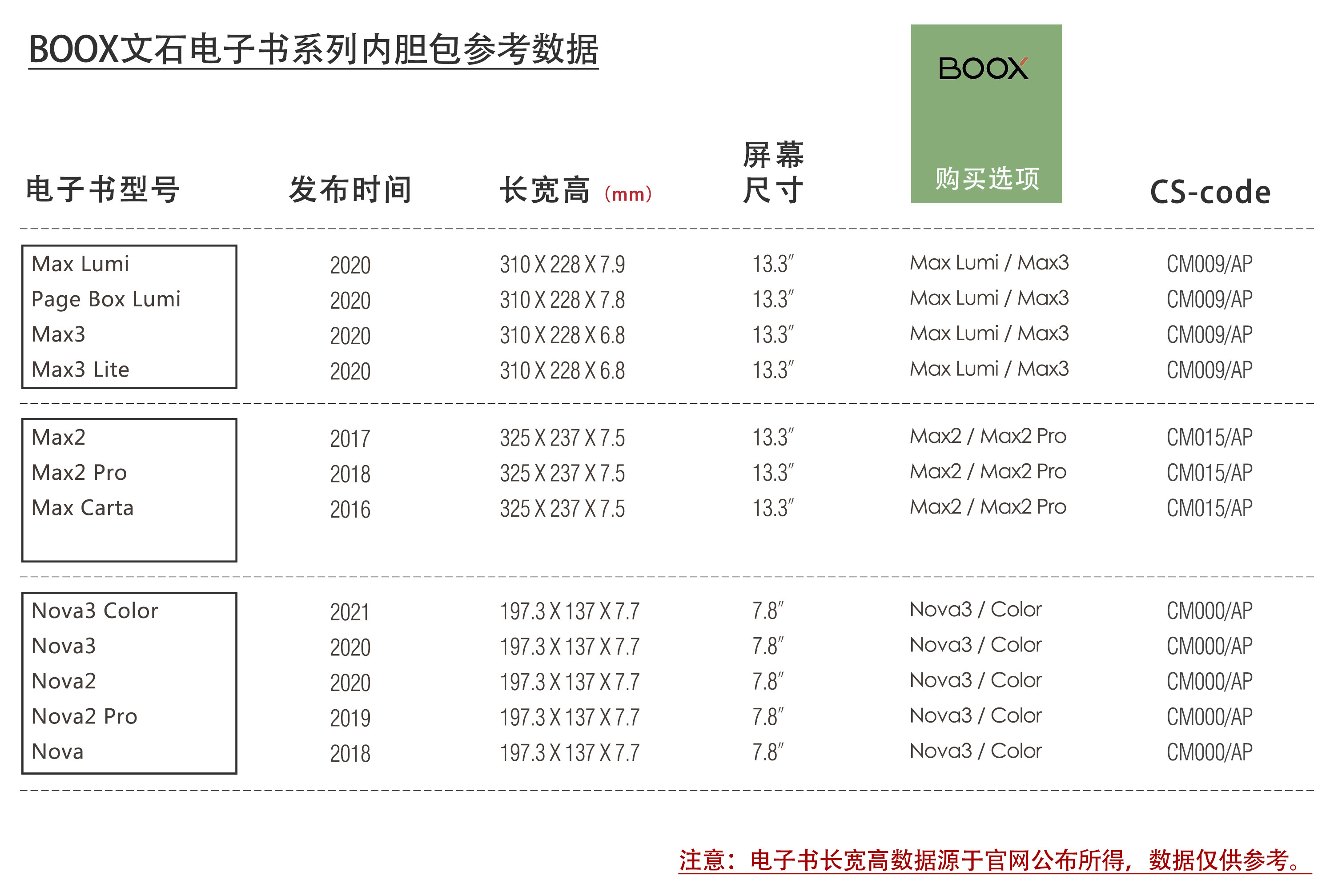 BOOX文石电子书系列内胆包参考数据

| 电子书型号 | 发布时间 | 长宽高（mm） | 屏幕尺寸 | BOOX 购买选项 | CS-code |
|---|---|---|---|---|---|
| Max Lumi | 2020 | 310 X 228 X 7.9 | 13.3" | Max Lumi / Max3 | CM009/AP |
| Page Box Lumi | 2020 | 310 X 228 X 7.8 | 13.3" | Max Lumi / Max3 | CM009/AP |
| Max3 | 2020 | 310 X 228 X 6.8 | 13.3" | Max Lumi / Max3 | CM009/AP |
| Max3 Lite | 2020 | 310 X 228 X 6.8 | 13.3" | Max Lumi / Max3 | CM009/AP |
| Max2 | 2017 | 325 X 237 X 7.5 | 13.3" | Max2 / Max2 Pro | CM015/AP |
| Max2 Pro | 2018 | 325 X 237 X 7.5 | 13.3" | Max2 / Max2 Pro | CM015/AP |
| Max Carta | 2016 | 325 X 237 X 7.5 | 13.3" | Max2 / Max2 Pro | CM015/AP |
| Nova3 Color | 2021 | 197.3 X 137 X 7.7 | 7.8" | Nova3 / Color | CM000/AP |
| Nova3 | 2020 | 197.3 X 137 X 7.7 | 7.8" | Nova3 / Color | CM000/AP |
| Nova2 | 2020 | 197.3 X 137 X 7.7 | 7.8" | Nova3 / Color | CM000/AP |
| Nova2 Pro | 2019 | 197.3 X 137 X 7.7 | 7.8" | Nova3 / Color | CM000/AP |
| Nova | 2018 | 197.3 X 137 X 7.7 | 7.8" | Nova3 / Color | CM000/AP |

注意：电子书长宽高数据源于官网公布所得，数据仅供参考。